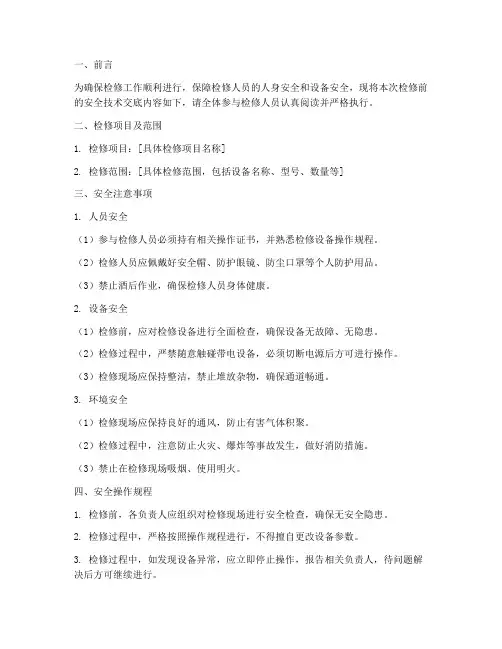 一、前言

为确保检修工作顺利进行，保障检修人员的人身安全和设备安全，现将本次检修前的安全技术交底内容如下，请全体参与检修人员认真阅读并严格执行。

二、检修项目及范围

1. 检修项目：[具体检修项目名称]

2. 检修范围：[具体检修范围，包括设备名称、型号、数量等]

三、安全注意事项

1. 人员安全

（1）参与检修人员必须持有相关操作证书，并熟悉检修设备操作规程。

（2）检修人员应佩戴好安全帽、防护眼镜、防尘口罩等个人防护用品。

（3）禁止酒后作业，确保检修人员身体健康。

2. 设备安全

（1）检修前，应对检修设备进行全面检查，确保设备无故障、无隐患。

（2）检修过程中，严禁随意触碰带电设备，必须切断电源后方可进行操作。

（3）检修现场应保持整洁，禁止堆放杂物，确保通道畅通。

3. 环境安全

（1）检修现场应保持良好的通风，防止有害气体积聚。

（2）检修过程中，注意防止火灾、爆炸等事故发生，做好消防措施。

（3）禁止在检修现场吸烟、使用明火。

四、安全操作规程

1. 检修前，各负责人应组织对检修现场进行安全检查，确保无安全隐患。

2. 检修过程中，严格按照操作规程进行，不得擅自更改设备参数。

3. 检修过程中，如发现设备异常，应立即停止操作，报告相关负责人，待问题解决后方可继续进行。